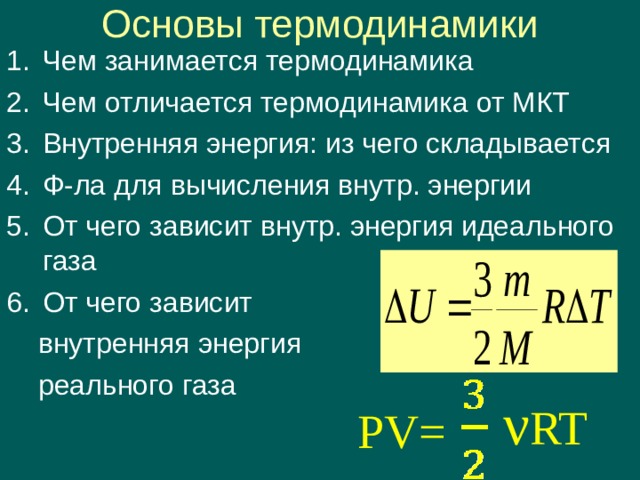 Основы термодинамики

1. Чем занимается термодинамика
2. Чем отличается термодинамика от МКТ
3. Внутренняя энергия: из чего складывается
4. Ф-ла для вычисления внутр. энергии
5. От чего зависит внутр. энергия идеального газа
6. От чего зависит внутренняя энергия реального газа

$\Delta U = \frac{3}{2}\frac{m}{M}R\Delta T$

$PV = \frac{3}{2}\nu RT$